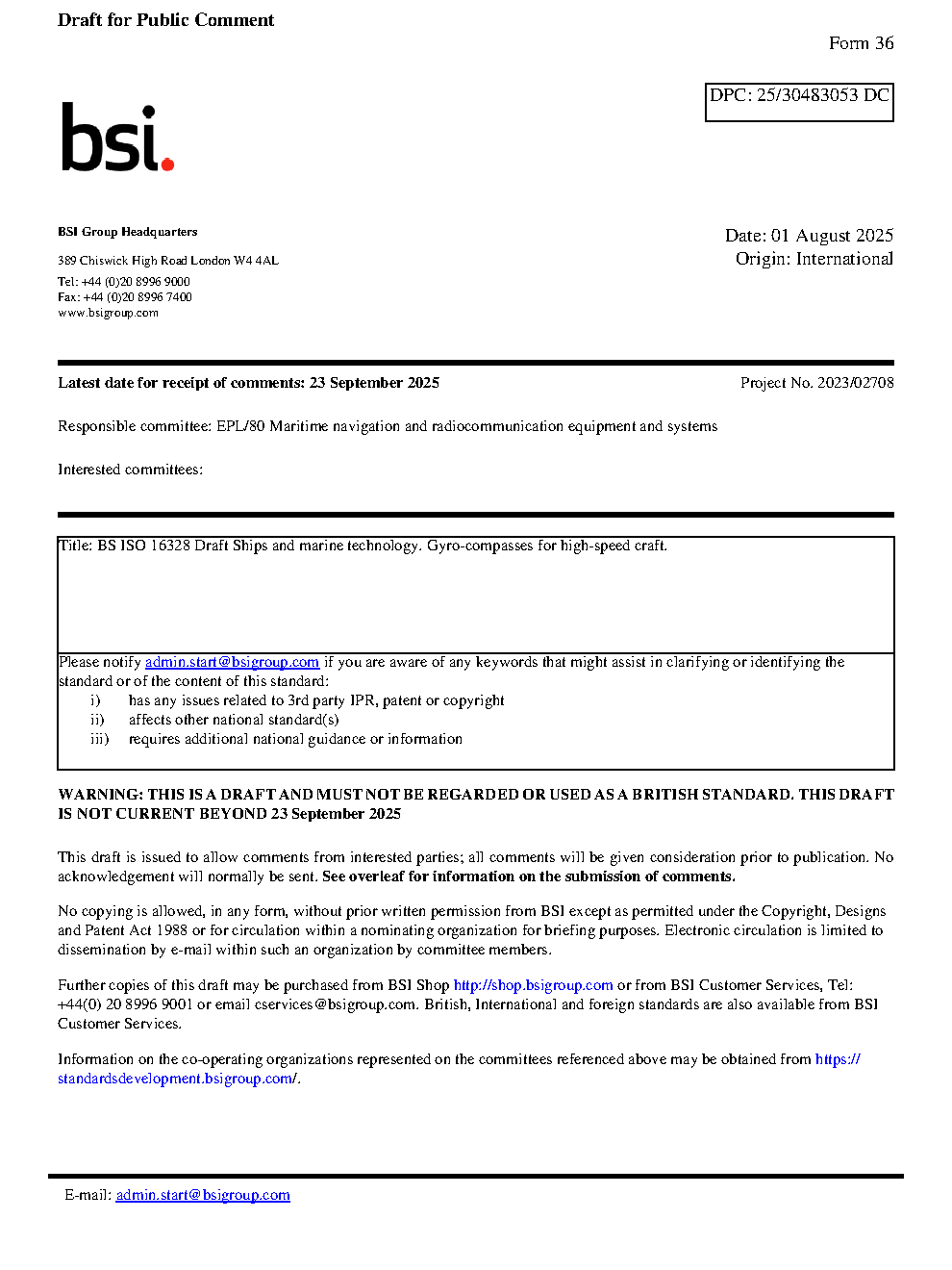 Draft for Public Comment

Form 36

DPC: 25/30483053 DC

bsi.

BSI Group Headquarters

389 Chiswick High Road London W4 4AL

Tel: +44 (0)20 8996 9000
Fax: +44 (0)20 8996 7400
www.bsigroup.com

Date: 01 August 2025
Origin: International

Latest date for receipt of comments: 23 September 2025

Project No. 2023/02708

Responsible committee: EPL/80 Maritime navigation and radiocommunication equipment and systems

Interested committees:

Title: BS ISO 16328 Draft Ships and marine technology. Gyro-compasses for high-speed craft.

Please notify admin.start@bsigroup.com if you are aware of any keywords that might assist in clarifying or identifying the standard or of the content of this standard:
i) has any issues related to 3rd party IPR, patent or copyright
ii) affects other national standard(s)
iii) requires additional national guidance or information

WARNING: THIS IS A DRAFT AND MUST NOT BE REGARDED OR USED AS A BRITISH STANDARD. THIS DRAFT IS NOT CURRENT BEYOND 23 September 2025

This draft is issued to allow comments from interested parties; all comments will be given consideration prior to publication. No acknowledgement will normally be sent. See overleaf for information on the submission of comments.

No copying is allowed, in any form, without prior written permission from BSI except as permitted under the Copyright, Designs and Patent Act 1988 or for circulation within a nominating organization for briefing purposes. Electronic circulation is limited to dissemination by e-mail within such an organization by committee members.

Further copies of this draft may be purchased from BSI Shop http://shop.bsigroup.com or from BSI Customer Services, Tel: +44(0) 20 8996 9001 or email cservices@bsigroup.com. British, International and foreign standards are also available from BSI Customer Services.

Information on the co-operating organizations represented on the committees referenced above may be obtained from https://standardsdevelopment.bsigroup.com/.

E-mail: admin.start@bsigroup.com